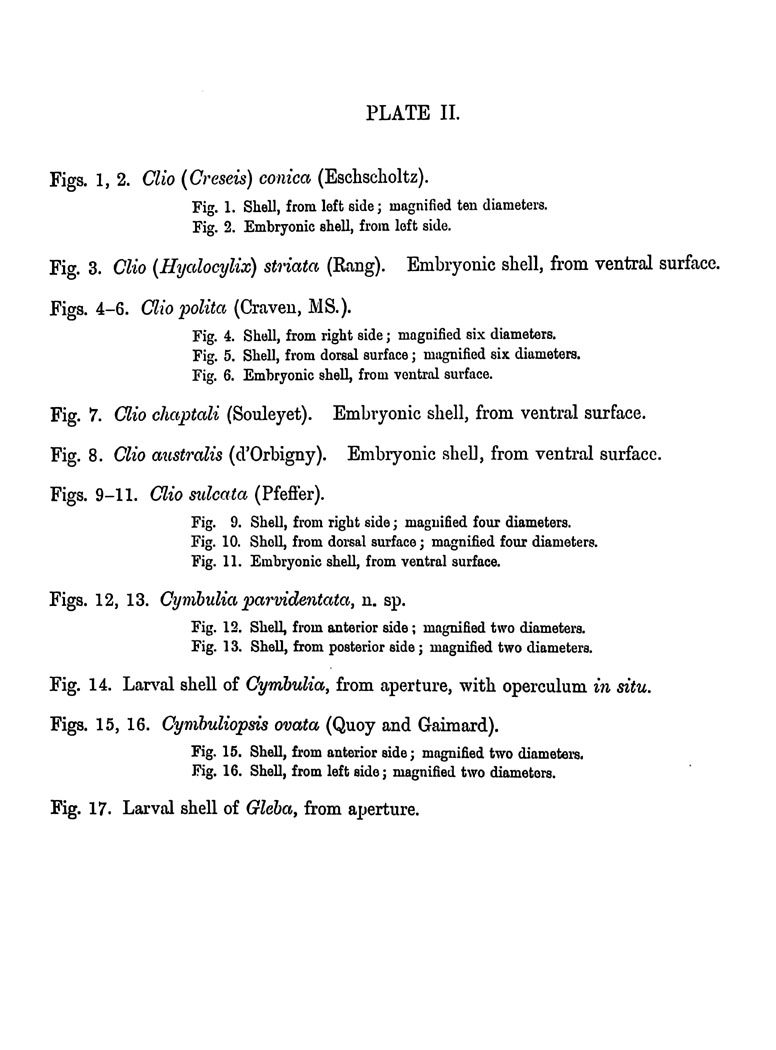 PLATE II.

Figs. 1, 2. Clio (Creseis) conica (Eschscholtz).

Fig. 1. Shell, from left side; magnified ten diameters.
Fig. 2. Embryonic shell, from left side.

Fig. 3. Clio (Hyalocylix) striata (Rang). Embryonic shell, from ventral surface.

Figs. 4–6. Clio polita (Craven, MS.).

Fig. 4. Shell, from right side; magnified six diameters.
Fig. 5. Shell, from dorsal surface; magnified six diameters.
Fig. 6. Embryonic shell, from ventral surface.

Fig. 7. Clio chaptali (Souleyet). Embryonic shell, from ventral surface.

Fig. 8. Clio australis (d'Orbigny). Embryonic shell, from ventral surface.

Figs. 9–11. Clio sulcata (Pfeffer).

Fig. 9. Shell, from right side; magnified four diameters.
Fig. 10. Shell, from dorsal surface; magnified four diameters.
Fig. 11. Embryonic shell, from ventral surface.

Figs. 12, 13. Cymbulia parvidentata, n. sp.

Fig. 12. Shell, from anterior side; magnified two diameters.
Fig. 13. Shell, from posterior side; magnified two diameters.

Fig. 14. Larval shell of Cymbulia, from aperture, with operculum in situ.

Figs. 15, 16. Cymbuliopsis ovata (Quoy and Gaimard).

Fig. 15. Shell, from anterior side; magnified two diameters.
Fig. 16. Shell, from left side; magnified two diameters.

Fig. 17. Larval shell of Gleba, from aperture.